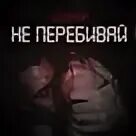 НЕ ПЕРЕБИВАЙ